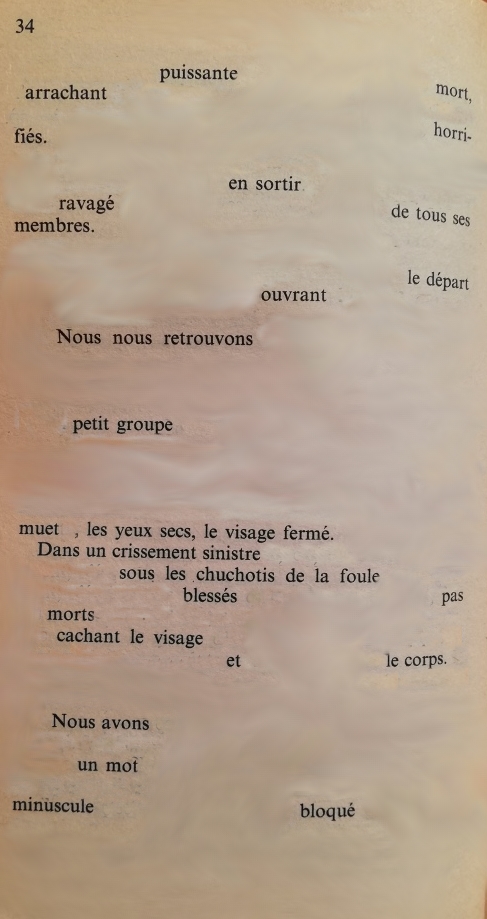 34

puissante
arrachant mort,

fiés. horri-

en sortir
ravagé de tous ses
membres.

le départ
ouvrant

Nous nous retrouvons

petit groupe

muet , les yeux secs, le visage fermé.
Dans un crissement sinistre
sous les chuchotis de la foule
blessés pas
morts
cachant le visage
et le corps.

Nous avons

un mot

minuscule bloqué